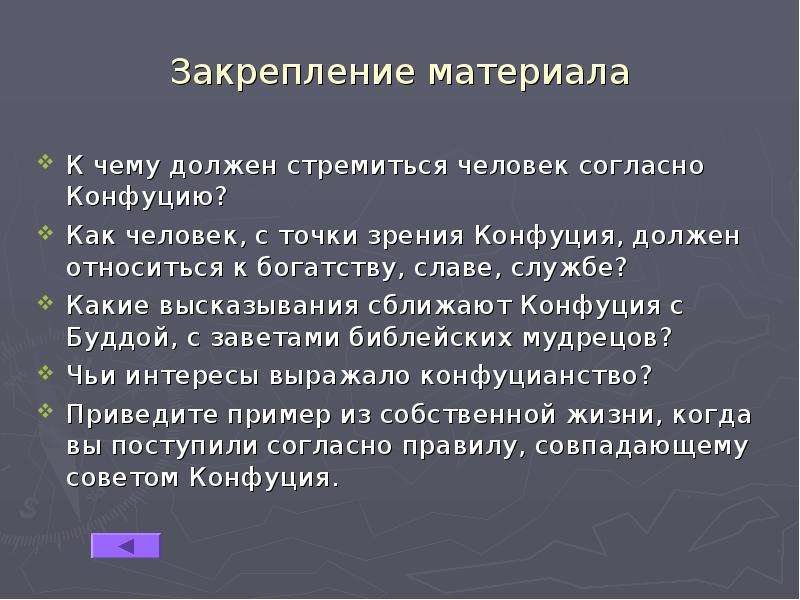 Закрепление материала

К чему должен стремиться человек согласно Конфуцию?

Как человек, с точки зрения Конфуция, должен относиться к богатству, славе, службе?

Какие высказывания сближают Конфуция с Буддой, с заветами библейских мудрецов?

Чьи интересы выражало конфуцианство?

Приведите пример из собственной жизни, когда вы поступили согласно правилу, совпадающему советом Конфуция.